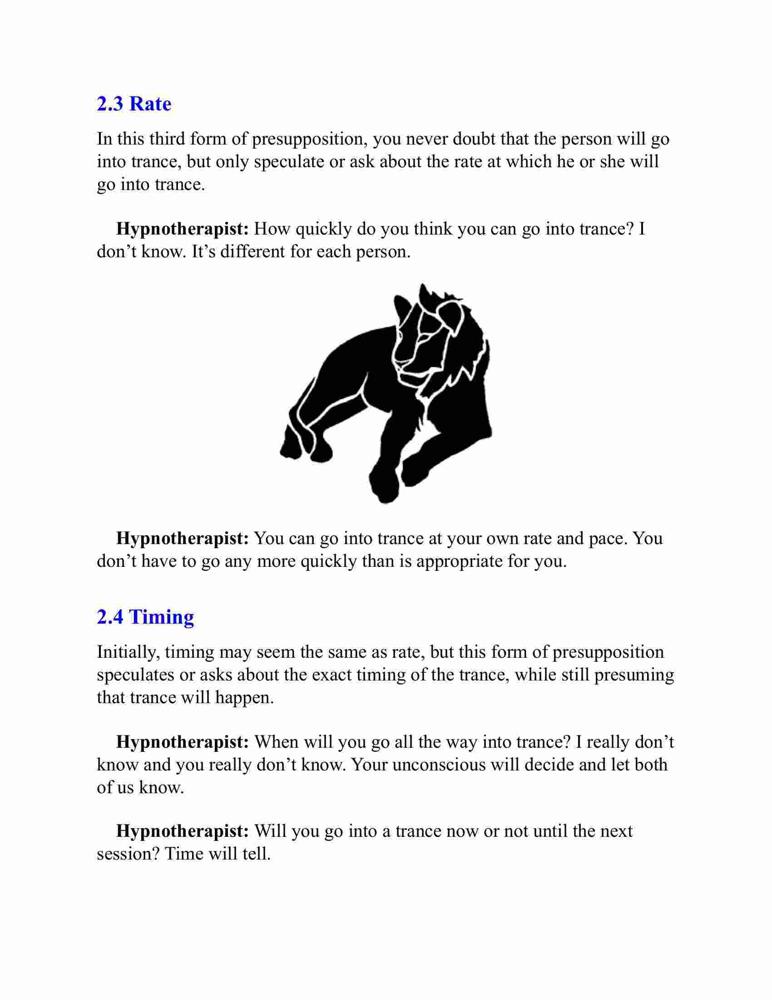 2.3 Rate

In this third form of presupposition, you never doubt that the person will go into trance, but only speculate or ask about the rate at which he or she will go into trance.

Hypnotherapist: How quickly do you think you can go into trance? I don't know. It's different for each person.

Hypnotherapist: You can go into trance at your own rate and pace. You don't have to go any more quickly than is appropriate for you.

2.4 Timing

Initially, timing may seem the same as rate, but this form of presupposition speculates or asks about the exact timing of the trance, while still presuming that trance will happen.

Hypnotherapist: When will you go all the way into trance? I really don't know and you really don't know. Your unconscious will decide and let both of us know.

Hypnotherapist: Will you go into a trance now or not until the next session? Time will tell.